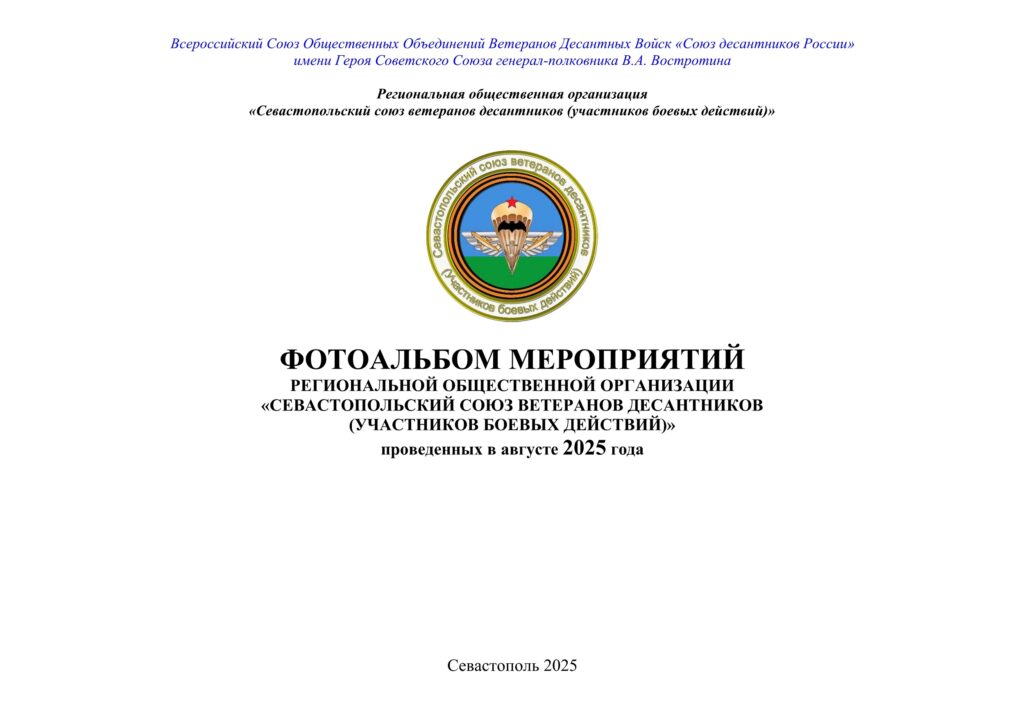 Всероссийский Союз Общественных Объединений Ветеранов Десантных Войск «Союз десантников России» имени Героя Советского Союза генерал-полковника В.А. Востротина

Региональная общественная организация
«Севастопольский союз ветеранов десантников (участников боевых действий)»

Севастопольский союз ветеранов десантников (участников боевых действий)

ФОТОАЛЬБОМ МЕРОПРИЯТИЙ
РЕГИОНАЛЬНОЙ ОБЩЕСТВЕННОЙ ОРГАНИЗАЦИИ
«СЕВАСТОПОЛЬСКИЙ СОЮЗ ВЕТЕРАНОВ ДЕСАНТНИКОВ
(УЧАСТНИКОВ БОЕВЫХ ДЕЙСТВИЙ)»
проведенных в августе 2025 года

Севастополь 2025